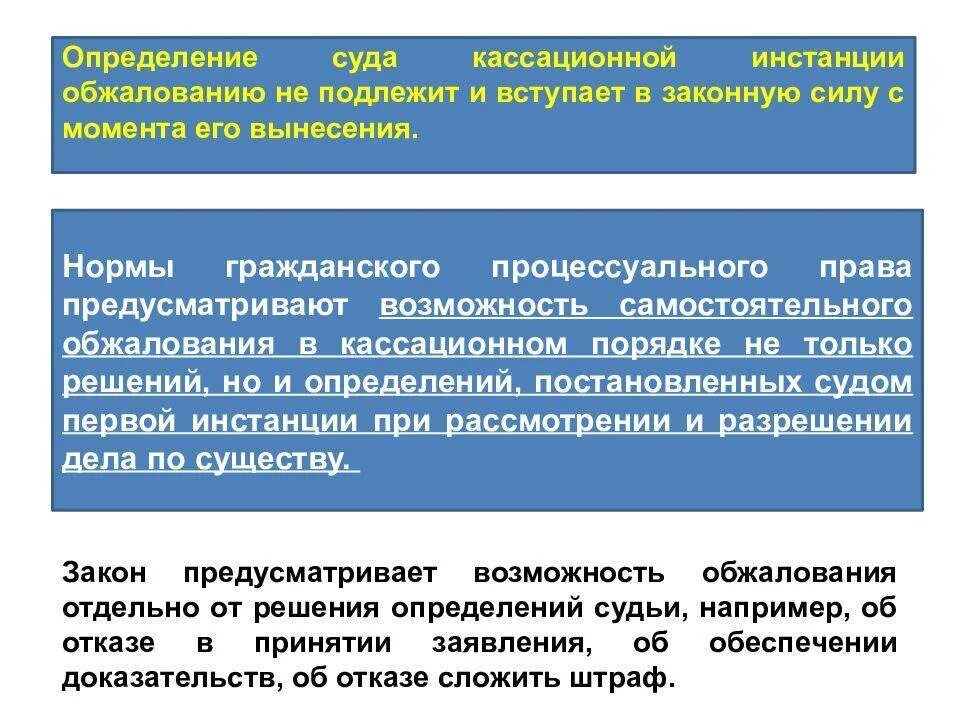 Определение суда кассационной инстанции обжалованию не подлежит и вступает в законную силу с момента его вынесения.

Нормы гражданского процессуального права предусматривают возможность самостоятельного обжалования в кассационном порядке не только решений, но и определений, постановленных судом первой инстанции при рассмотрении и разрешении дела по существу.

Закон предусматривает возможность обжалования отдельно от решения определений судьи, например, об отказе в принятии заявления, об обеспечении доказательств, об отказе сложить штраф.